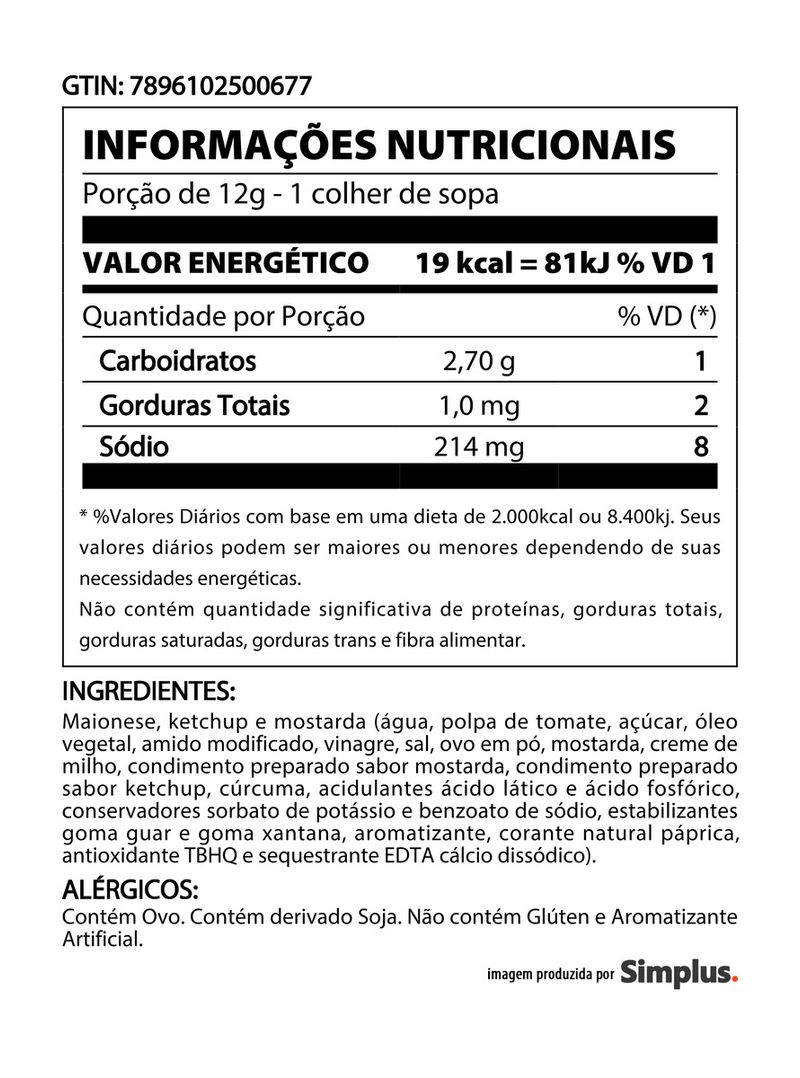 GTIN: 7896102500677

INFORMAÇÕES NUTRICIONAIS

Porção de 12g - 1 colher de sopa

VALOR ENERGÉTICO 19 kcal = 81kJ % VD 1

| Quantidade por Porção | | % VD (*) |
|---|---|---|
| Carboidratos | 2,70 g | 1 |
| Gorduras Totais | 1,0 mg | 2 |
| Sódio | 214 mg | 8 |

* %Valores Diários com base em uma dieta de 2.000kcal ou 8.400kj. Seus valores diários podem ser maiores ou menores dependendo de suas necessidades energéticas.
Não contém quantidade significativa de proteínas, gorduras totais, gorduras saturadas, gorduras trans e fibra alimentar.

INGREDIENTES:
Maionese, ketchup e mostarda (água, polpa de tomate, açúcar, óleo vegetal, amido modificado, vinagre, sal, ovo em pó, mostarda, creme de milho, condimento preparado sabor mostarda, condimento preparado sabor ketchup, cúrcuma, acidulantes ácido lático e ácido fosfórico, conservadores sorbato de potássio e benzoato de sódio, estabilizantes goma guar e goma xantana, aromatizante, corante natural páprica, antioxidante TBHQ e sequestrante EDTA cálcio dissódico).

ALÉRGICOS:
Contém Ovo. Contém derivado Soja. Não contém Glúten e Aromatizante Artificial.

imagem produzida por Simplus.